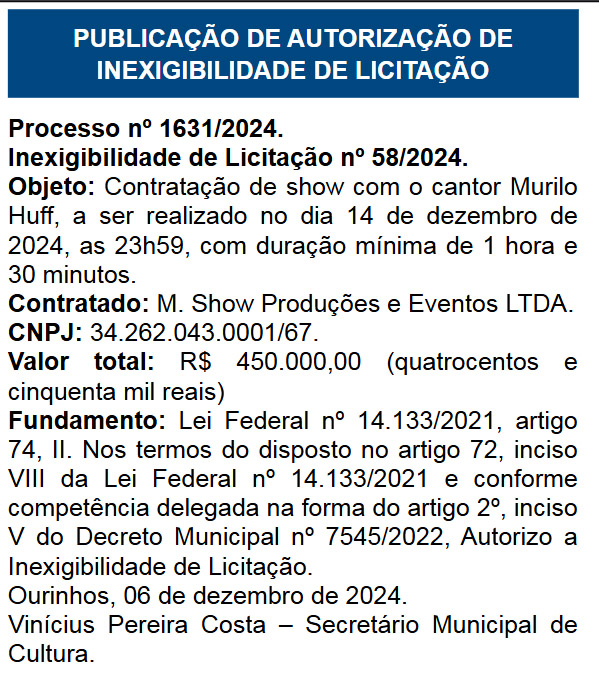 PUBLICAÇÃO DE AUTORIZAÇÃO DE INEXIGIBILIDADE DE LICITAÇÃO

Processo nº 1631/2024.
Inexigibilidade de Licitação nº 58/2024.
Objeto: Contratação de show com o cantor Murilo Huff, a ser realizado no dia 14 de dezembro de 2024, as 23h59, com duração mínima de 1 hora e 30 minutos.
Contratado: M. Show Produções e Eventos LTDA.
CNPJ: 34.262.043.0001/67.
Valor total: R$ 450.000,00 (quatrocentos e cinquenta mil reais)
Fundamento: Lei Federal nº 14.133/2021, artigo 74, II. Nos termos do disposto no artigo 72, inciso VIII da Lei Federal nº 14.133/2021 e conforme competência delegada na forma do artigo 2º, inciso V do Decreto Municipal nº 7545/2022, Autorizo a Inexigibilidade de Licitação.
Ourinhos, 06 de dezembro de 2024.
Vinícius Pereira Costa – Secretário Municipal de Cultura.